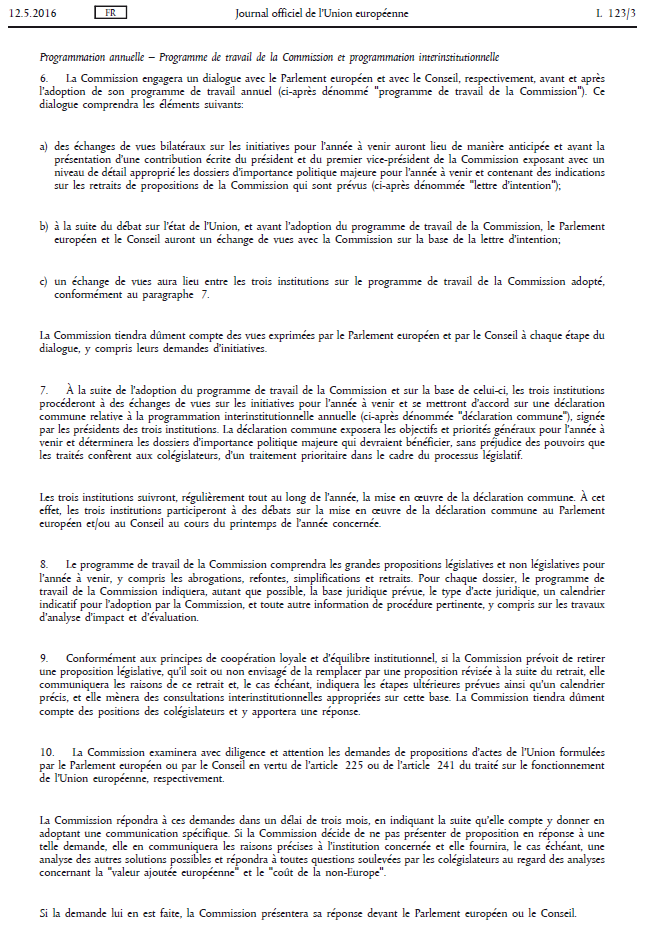 12.5.2016 FR Journal officiel de l'Union européenne L 123/3

Programmation annuelle — Programme de travail de la Commission et programmation interinstitutionnelle

6. La Commission engagera un dialogue avec le Parlement européen et avec le Conseil, respectivement, avant et après l'adoption de son programme de travail annuel (ci-après dénommé "programme de travail de la Commission"). Ce dialogue comprendra les éléments suivants:

a) des échanges de vues bilatéraux sur les initiatives pour l'année à venir auront lieu de manière anticipée et avant la présentation d'une contribution écrite du président et du premier vice-président de la Commission exposant avec un niveau de détail approprié les dossiers d'importance politique majeure pour l'année à venir et contenant des indications sur les retraits de propositions de la Commission qui sont prévus (ci-après dénommée "lettre d'intention");

b) à la suite du débat sur l'état de l'Union, et avant l'adoption du programme de travail de la Commission, le Parlement européen et le Conseil auront un échange de vues avec la Commission sur la base de la lettre d'intention;

c) un échange de vues aura lieu entre les trois institutions sur le programme de travail de la Commission adopté, conformément au paragraphe 7.

La Commission tiendra dûment compte des vues exprimées par le Parlement européen et par le Conseil à chaque étape du dialogue, y compris leurs demandes d'initiatives.

7. À la suite de l'adoption du programme de travail de la Commission et sur la base de celui-ci, les trois institutions procéderont à des échanges de vues sur les initiatives pour l'année à venir et se mettront d'accord sur une déclaration commune relative à la programmation interinstitutionnelle annuelle (ci-après dénommée "déclaration commune"), signée par les présidents des trois institutions. La déclaration commune exposera les objectifs et priorités généraux pour l'année à venir et déterminera les dossiers d'importance politique majeure qui devraient bénéficier, sans préjudice des pouvoirs que les traités confèrent aux colégislateurs, d'un traitement prioritaire dans le cadre du processus législatif.

Les trois institutions suivront, régulièrement tout au long de l'année, la mise en œuvre de la déclaration commune. À cet effet, les trois institutions participeront à des débats sur la mise en œuvre de la déclaration commune au Parlement européen et/ou au Conseil au cours du printemps de l'année concernée.

8. Le programme de travail de la Commission comprendra les grandes propositions législatives et non législatives pour l'année à venir, y compris les abrogations, refontes, simplifications et retraits. Pour chaque dossier, le programme de travail de la Commission indiquera, autant que possible, la base juridique prévue, le type d'acte juridique, un calendrier indicatif pour l'adoption par la Commission, et toute autre information de procédure pertinente, y compris sur les travaux d'analyse d'impact et d'évaluation.

9. Conformément aux principes de coopération loyale et d'équilibre institutionnel, si la Commission prévoit de retirer une proposition législative, qu'il soit ou non envisagé de la remplacer par une proposition révisée à la suite du retrait, elle communiquera les raisons de ce retrait et, le cas échéant, indiquera les étapes ultérieures prévues ainsi qu'un calendrier précis, et elle mènera des consultations interinstitutionnelles appropriées sur cette base. La Commission tiendra dûment compte des positions des colégislateurs et y apportera une réponse.

10. La Commission examinera avec diligence et attention les demandes de propositions d'actes de l'Union formulées par le Parlement européen ou par le Conseil en vertu de l'article 225 ou de l'article 241 du traité sur le fonctionnement de l'Union européenne, respectivement.

La Commission répondra à ces demandes dans un délai de trois mois, en indiquant la suite qu'elle compte y donner en adoptant une communication spécifique. Si la Commission décide de ne pas présenter de proposition en réponse à une telle demande, elle en communiquera les raisons précises à l'institution concernée et elle fournira, le cas échéant, une analyse des autres solutions possibles et répondra à toutes questions soulevées par les colégislateurs au regard des analyses concernant la "valeur ajoutée européenne" et le "coût de la non-Europe".

Si la demande lui en est faite, la Commission présentera sa réponse devant le Parlement européen ou le Conseil.